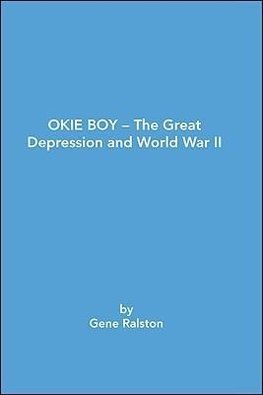 OKIE BOY – The Great Depression and World War II

by
Gene Ralston